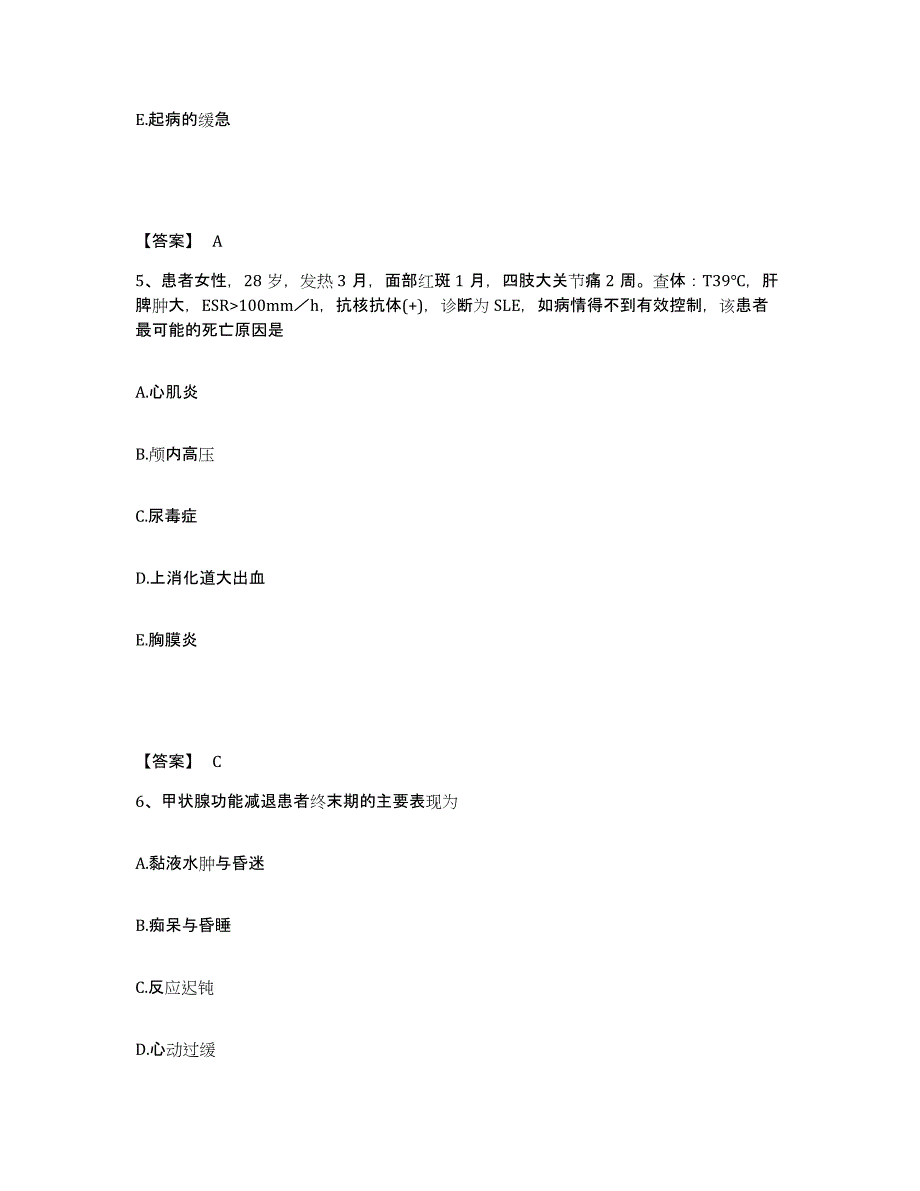 E.起病的缓急

【答案】 A

5、患者女性，28 岁，发热 3 月，面部红斑 1 月，四肢大关节痛 2 周。查体：T39°C，肝脾肿大，ESR>100mm／h，抗核抗体(+)，诊断为 SLE，如病情得不到有效控制，该患者最可能的死亡原因是

A.心肌炎

B.颅内高压

C.尿毒症

D.上消化道大出血

E.胸膜炎

【答案】 C

6、甲状腺功能减退患者终末期的主要表现为

A.黏液水肿与昏迷

B.痴呆与昏睡

C.反应迟钝

D.心动过缓